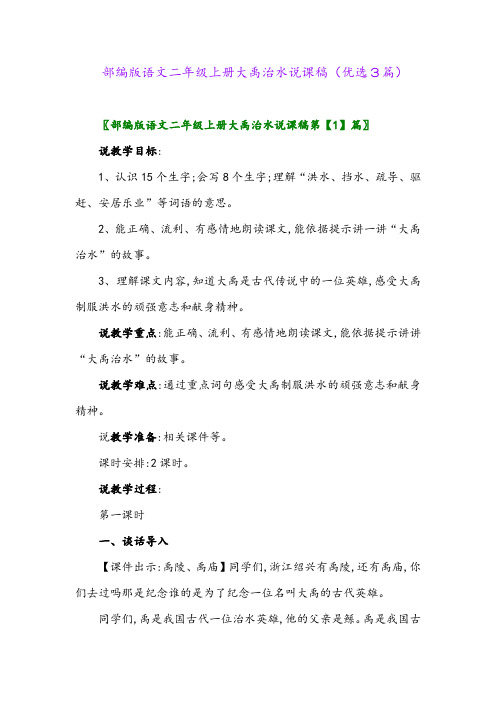 部编版语文二年级上册大禹治水说课稿（优选3篇）

〖部编版语文二年级上册大禹治水说课稿第【1】篇〗

说教学目标:

1、认识15个生字;会写8个生字;理解“洪水、挡水、疏导、驱赶、安居乐业”等词语的意思。

2、能正确、流利、有感情地朗读课文,能依据提示讲一讲“大禹治水”的故事。

3、理解课文内容,知道大禹是古代传说中的一位英雄,感受大禹制服洪水的顽强意志和献身精神。

说教学重点:能正确、流利、有感情地朗读课文,能依据提示讲讲“大禹治水”的故事。

说教学难点:通过重点词句感受大禹制服洪水的顽强意志和献身精神。

说教学准备:相关课件等。

课时安排:2课时。

说教学过程:

第一课时

一、谈话导入

【课件出示:禹陵、禹庙】同学们,浙江绍兴有禹陵,还有禹庙,你们去过吗那是纪念谁的是为了纪念一位名叫大禹的古代英雄。

同学们,禹是我国古代一位治水英雄,他的父亲是鲧。禹是我国古